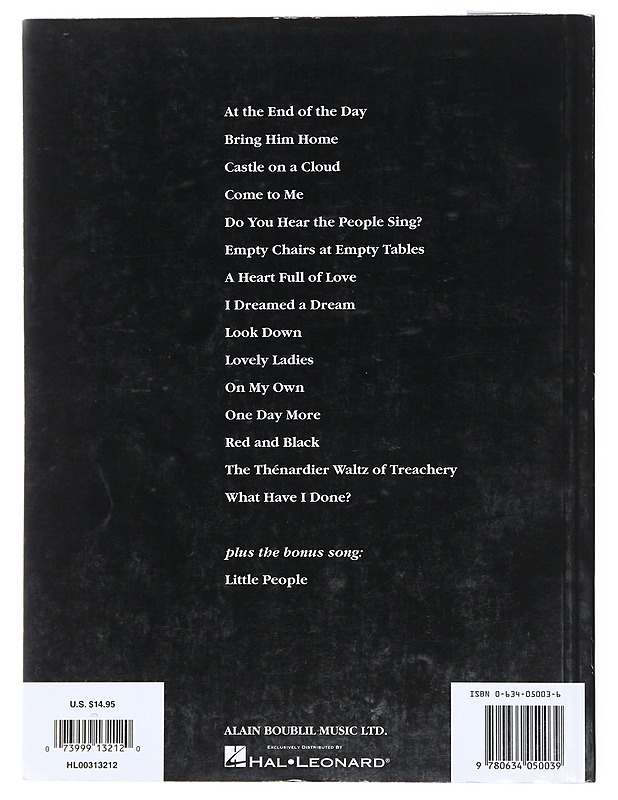 At the End of the Day

Bring Him Home

Castle on a Cloud

Come to Me

Do You Hear the People Sing?

Empty Chairs at Empty Tables

A Heart Full of Love

I Dreamed a Dream

Look Down

Lovely Ladies

On My Own

One Day More

Red and Black

The Thénardier Waltz of Treachery

What Have I Done?

plus the bonus song:

Little People

U.S. $14.95

0 73999 13212 0

HL00313212

ALAIN BOUBLIL MUSIC LTD.

EXCLUSIVELY DISTRIBUTED BY

HAL•LEONARD®

ISBN 0-634-05003-6

9 780634 050039